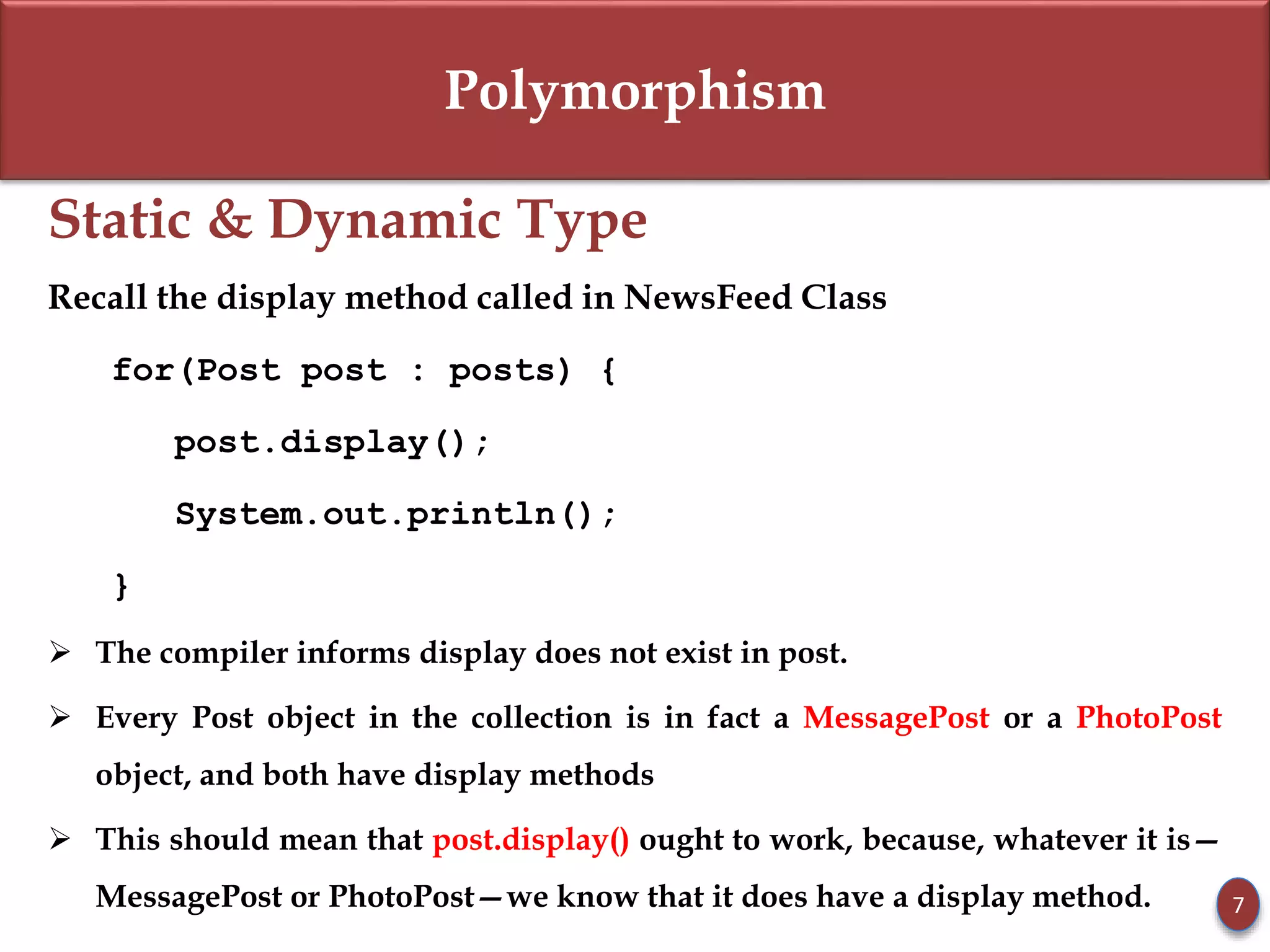 Polymorphism

Static & Dynamic Type

Recall the display method called in NewsFeed Class

for(Post post : posts) {
post.display();
System.out.println();
}

➢ The compiler informs display does not exist in post.

➢ Every Post object in the collection is in fact a MessagePost or a PhotoPost object, and both have display methods

➢ This should mean that post.display() ought to work, because, whatever it is—MessagePost or PhotoPost—we know that it does have a display method.

7